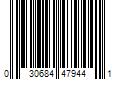 0 30684 47944 1